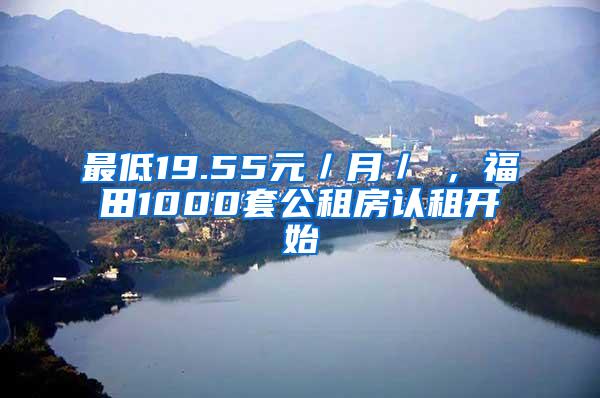 最低19.55元/月/，福田1000套公租房认租开始